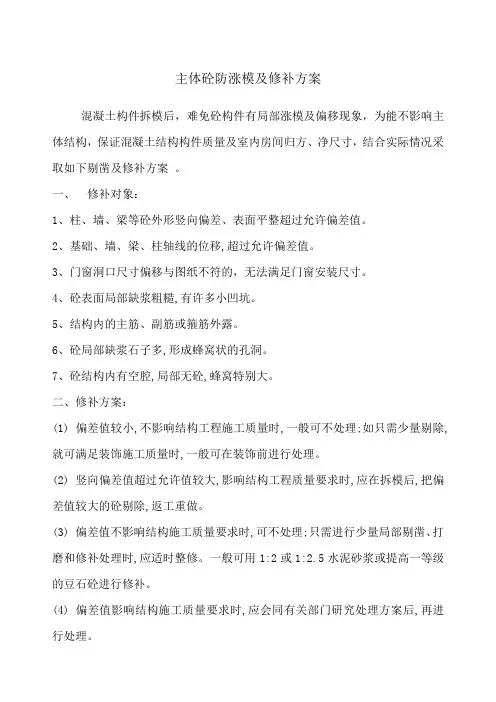 主体砼防涨模及修补方案

混凝土构件拆模后，难免砼构件有局部涨模及偏移现象，为能不影响主体结构，保证混凝土结构构件质量及室内房间归方、净尺寸，结合实际情况采取如下剔凿及修补方案 。

一、 修补对象：

1、柱、墙、梁等砼外形竖向偏差、表面平整超过允许偏差值。

2、基础、墙、梁、柱轴线的位移，超过允许偏差值。

3、门窗洞口尺寸偏移与图纸不符的，无法满足门窗安装尺寸。

4、砼表面局部缺浆粗糙，有许多小凹坑。

5、结构内的主筋、副筋或箍筋外露。

6、砼局部缺浆石子多，形成蜂窝状的孔洞。

7、砼结构内有空腔，局部无砼，蜂窝特别大。

二、修补方案：

(1) 偏差值较小，不影响结构工程施工质量时，一般可不处理；如只需少量剔除，就可满足装饰施工质量时，一般可在装饰前进行处理。

(2) 竖向偏差值超过允许值较大，影响结构工程质量要求时，应在拆模后，把偏差值较大的砼剔除，返工重做。

(3) 偏差值不影响结构施工质量要求时，可不处理；只需进行少量局部剔凿、打磨和修补处理时，应适时整修。一般可用 1:2 或 1:2.5 水泥砂浆或提高一等级的豆石砼进行修补。

(4) 偏差值影响结构施工质量要求时，应会同有关部门研究处理方案后，再进行处理。